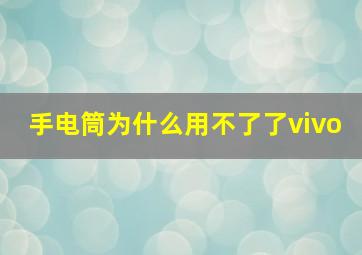 手电筒为什么用不了了vivo